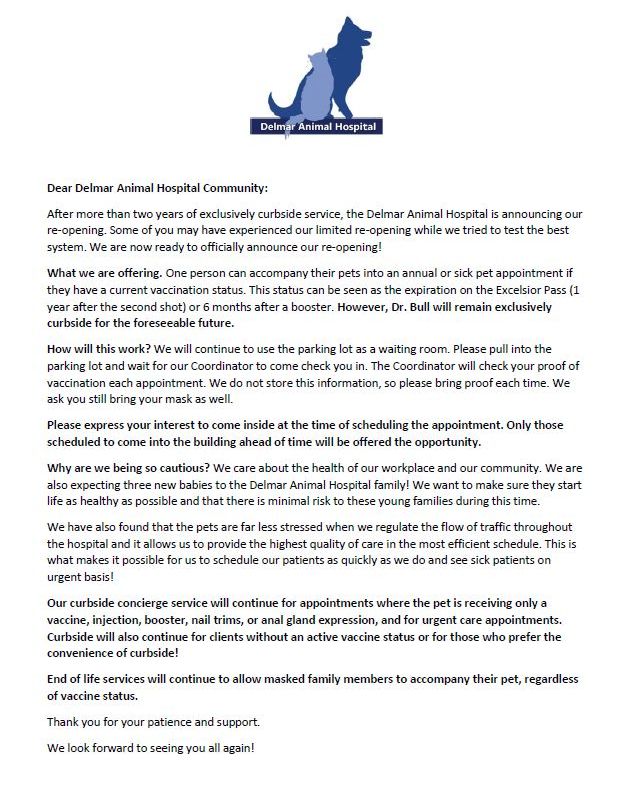 Delmar Animal Hospital

Dear Delmar Animal Hospital Community:

After more than two years of exclusively curbside service, the Delmar Animal Hospital is announcing our re-opening. Some of you may have experienced our limited re-opening while we tried to test the best system. We are now ready to officially announce our re-opening!

What we are offering. One person can accompany their pets into an annual or sick pet appointment if they have a current vaccination status. This status can be seen as the expiration on the Excelsior Pass (1 year after the second shot) or 6 months after a booster. However, Dr. Bull will remain exclusively curbside for the foreseeable future.

How will this work? We will continue to use the parking lot as a waiting room. Please pull into the parking lot and wait for our Coordinator to come check you in. The Coordinator will check your proof of vaccination each appointment. We do not store this information, so please bring proof each time. We ask you still bring your mask as well.

Please express your interest to come inside at the time of scheduling the appointment. Only those scheduled to come into the building ahead of time will be offered the opportunity.

Why are we being so cautious? We care about the health of our workplace and our community. We are also expecting three new babies to the Delmar Animal Hospital family! We want to make sure they start life as healthy as possible and that there is minimal risk to these young families during this time.

We have also found that the pets are far less stressed when we regulate the flow of traffic throughout the hospital and it allows us to provide the highest quality of care in the most efficient schedule. This is what makes it possible for us to schedule our patients as quickly as we do and see sick patients on urgent basis!

Our curbside concierge service will continue for appointments where the pet is receiving only a vaccine, injection, booster, nail trims, or anal gland expression, and for urgent care appointments. Curbside will also continue for clients without an active vaccine status or for those who prefer the convenience of curbside!

End of life services will continue to allow masked family members to accompany their pet, regardless of vaccine status.

Thank you for your patience and support.

We look forward to seeing you all again!